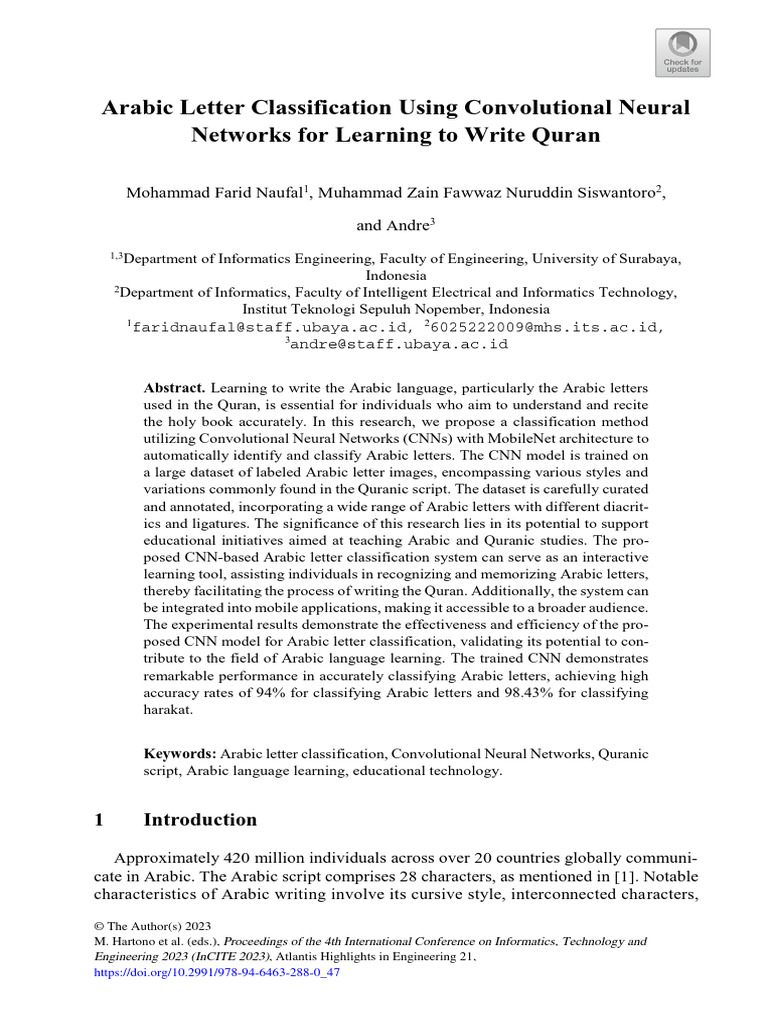 Check for updates

Arabic Letter Classification Using Convolutional Neural Networks for Learning to Write Quran

Mohammad Farid Naufal$^1$, Muhammad Zain Fawwaz Nuruddin Siswantoro$^2$, and Andre$^3$

$^{1,3}$Department of Informatics Engineering, Faculty of Engineering, University of Surabaya, Indonesia
$^2$Department of Informatics, Faculty of Intelligent Electrical and Informatics Technology, Institut Teknologi Sepuluh Nopember, Indonesia
$^1$faridnaufal@staff.ubaya.ac.id, $^2$6025222009@mhs.its.ac.id, $^3$andre@staff.ubaya.ac.id

Abstract. Learning to write the Arabic language, particularly the Arabic letters used in the Quran, is essential for individuals who aim to understand and recite the holy book accurately. In this research, we propose a classification method utilizing Convolutional Neural Networks (CNNs) with MobileNet architecture to automatically identify and classify Arabic letters. The CNN model is trained on a large dataset of labeled Arabic letter images, encompassing various styles and variations commonly found in the Quranic script. The dataset is carefully curated and annotated, incorporating a wide range of Arabic letters with different diacritics and ligatures. The significance of this research lies in its potential to support educational initiatives aimed at teaching Arabic and Quranic studies. The proposed CNN-based Arabic letter classification system can serve as an interactive learning tool, assisting individuals in recognizing and memorizing Arabic letters, thereby facilitating the process of writing the Quran. Additionally, the system can be integrated into mobile applications, making it accessible to a broader audience. The experimental results demonstrate the effectiveness and efficiency of the proposed CNN model for Arabic letter classification, validating its potential to contribute to the field of Arabic language learning. The trained CNN demonstrates remarkable performance in accurately classifying Arabic letters, achieving high accuracy rates of 94% for classifying Arabic letters and 98.43% for classifying harakat.

Keywords: Arabic letter classification, Convolutional Neural Networks, Quranic script, Arabic language learning, educational technology.

1 Introduction

Approximately 420 million individuals across over 20 countries globally communicate in Arabic. The Arabic script comprises 28 characters, as mentioned in [1]. Notable characteristics of Arabic writing involve its cursive style, interconnected characters,

© The Author(s) 2023
M. Hartono et al. (eds.), Proceedings of the 4th International Conference on Informatics, Technology and Engineering 2023 (InCITE 2023), Atlantis Highlights in Engineering 21,
https://doi.org/10.2991/978-94-6463-288-0_47